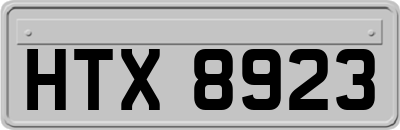 HTX 8923